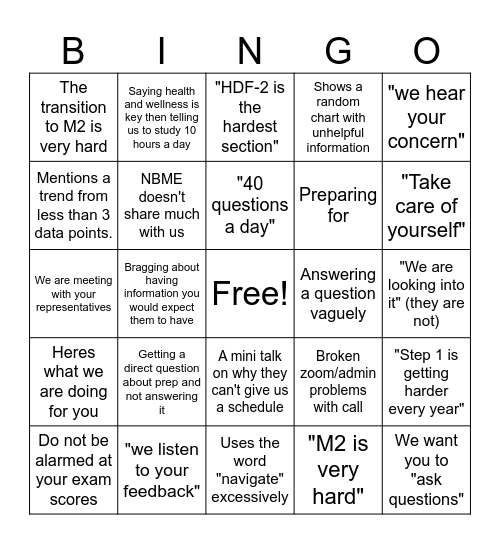 | B | I | N | G | O |
|---|---|---|---|---|
| The transition to M2 is very hard | Saying health and wellness is key then telling us to study 10 hours a day | "HDF-2 is the hardest section" | Shows a random chart with unhelpful information | "we hear your concern" |
| Mentions a trend from less than 3 data points. | NBME doesn't share much with us | "40 questions a day" | Preparing for | "Take care of yourself" |
| We are meeting with your representatives | Bragging about having information you would expect them to have | Free! | Answering a question vaguely | "We are looking into it" (they are not) |
| Heres what we are doing for you | Getting a direct question about prep and not answering it | A mini talk on why they can't give us a schedule | Broken zoom/admin problems with call | "Step 1 is getting harder every year" |
| Do not be alarmed at your exam scores | "we listen to your feedback" | Uses the word "navigate" excessively | "M2 is very hard" | We want you to "ask questions" |